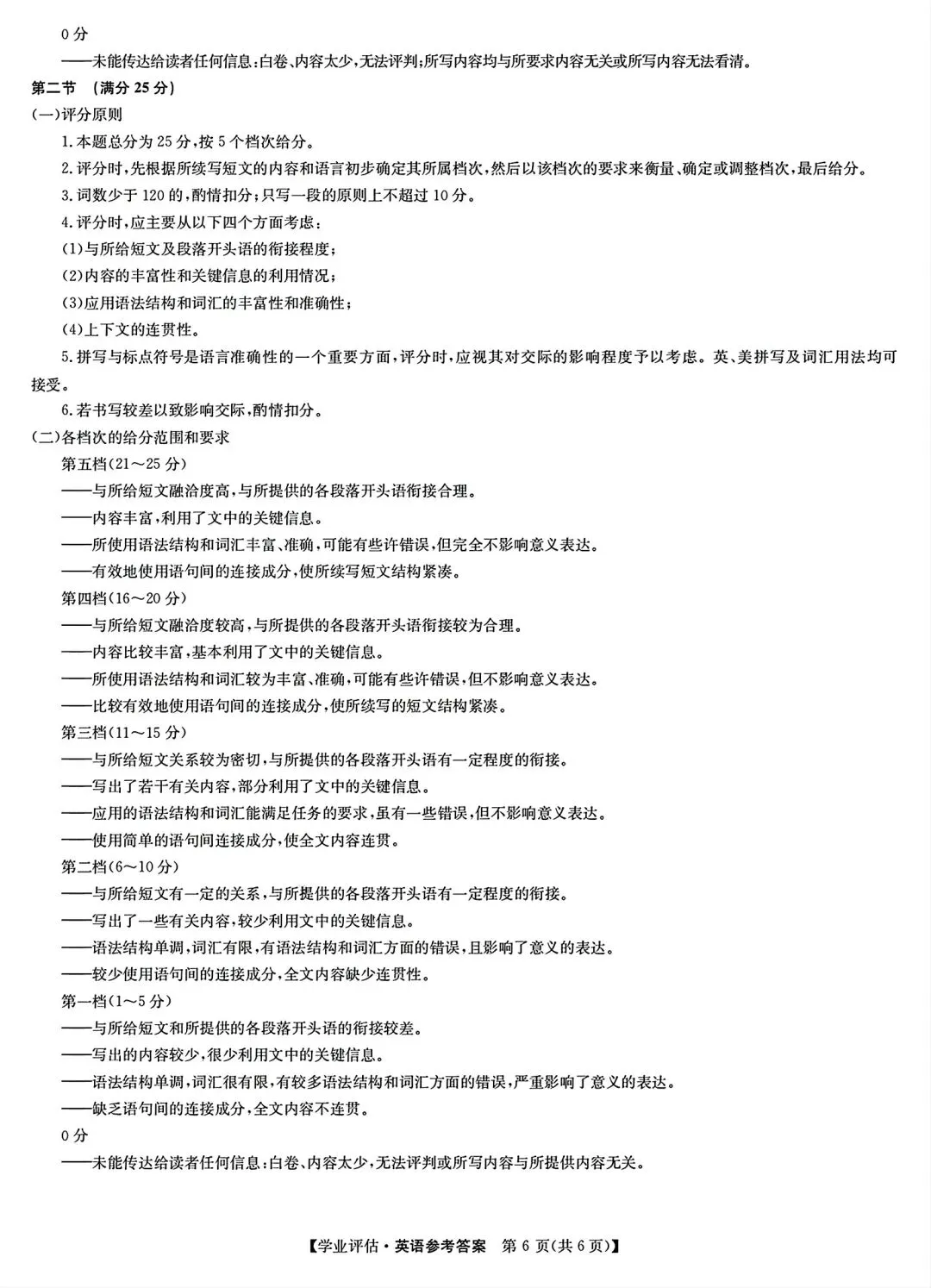 0分

——未能传达给读者任何信息:白卷、内容太少,无法评判;所写内容均与所要求内容无关或所写内容无法看清。

第二节 (满分25分)

(一)评分原则

1.本题总分为25分,按5个档次给分。

2.评分时,先根据所续写短文的内容和语言初步确定其所属档次,然后以该档次的要求来衡量、确定或调整档次,最后给分。

3.词数少于120的,酌情扣分;只写一段的原则上不超过10分。

4.评分时,应主要从以下四个方面考虑:

(1)与所给短文及段落开头语的衔接程度;

(2)内容的丰富性和关键信息的利用情况;

(3)应用语法结构和词汇的丰富性和准确性;

(4)上下文的连贯性。

5.拼写与标点符号是语言准确性的一个重要方面,评分时,应视其对交际的影响程度予以考虑。英、美拼写及词汇用法均可接受。

6.若书写较差以致影响交际,酌情扣分。

(二)各档次的给分范围和要求

第五档(21~25分)

——与所给短文融洽度高,与所提供的各段落开头语衔接合理。

——内容丰富,利用了文中的关键信息。

——所使用语法结构和词汇丰富、准确,可能有些许错误,但完全不影响意义表达。

——有效地使用语句间的连接成分,使所续写短文结构紧凑。

第四档(16~20分)

——与所给短文融洽度较高,与所提供的各段落开头语衔接较为合理。

——内容比较丰富,基本利用了文中的关键信息。

——所使用语法结构和词汇较为丰富、准确,可能有些许错误,但不影响意义表达。

——比较有效地使用语句间的连接成分,使所续写的短文结构紧凑。

第三档(11~15分)

——与所给短文关系较为密切,与所提供的各段落开头语有一定程度的衔接。

——写出了若干有关内容,部分利用了文中的关键信息。

——应用的语法结构和词汇能满足任务的要求,虽有一些错误,但不影响意义表达。

——使用简单的语句间连接成分,使全文内容连贯。

第二档(6~10分)

——与所给短文有一定的关系,与所提供的各段落开头语有一定程度的衔接。

——写出了一些有关内容,较少利用文中的关键信息。

——语法结构单调,词汇有限,有语法结构和词汇方面的错误,且影响了意义的表达。

——较少使用语句间的连接成分,全文内容缺少连贯性。

第一档(1~5分)

——与所给短文和所提供的各段落开头语的衔接较差。

——写出的内容较少,很少利用文中的关键信息。

——语法结构单调,词汇很有限,有较多语法结构和词汇方面的错误,严重影响了意义的表达。

——缺乏语句间的连接成分,全文内容不连贯。

0分

——未能传达给读者任何信息:白卷、内容太少,无法评判或所写内容与所提供内容无关。

【学业评估·英语参考答案 第6页(共6页)】